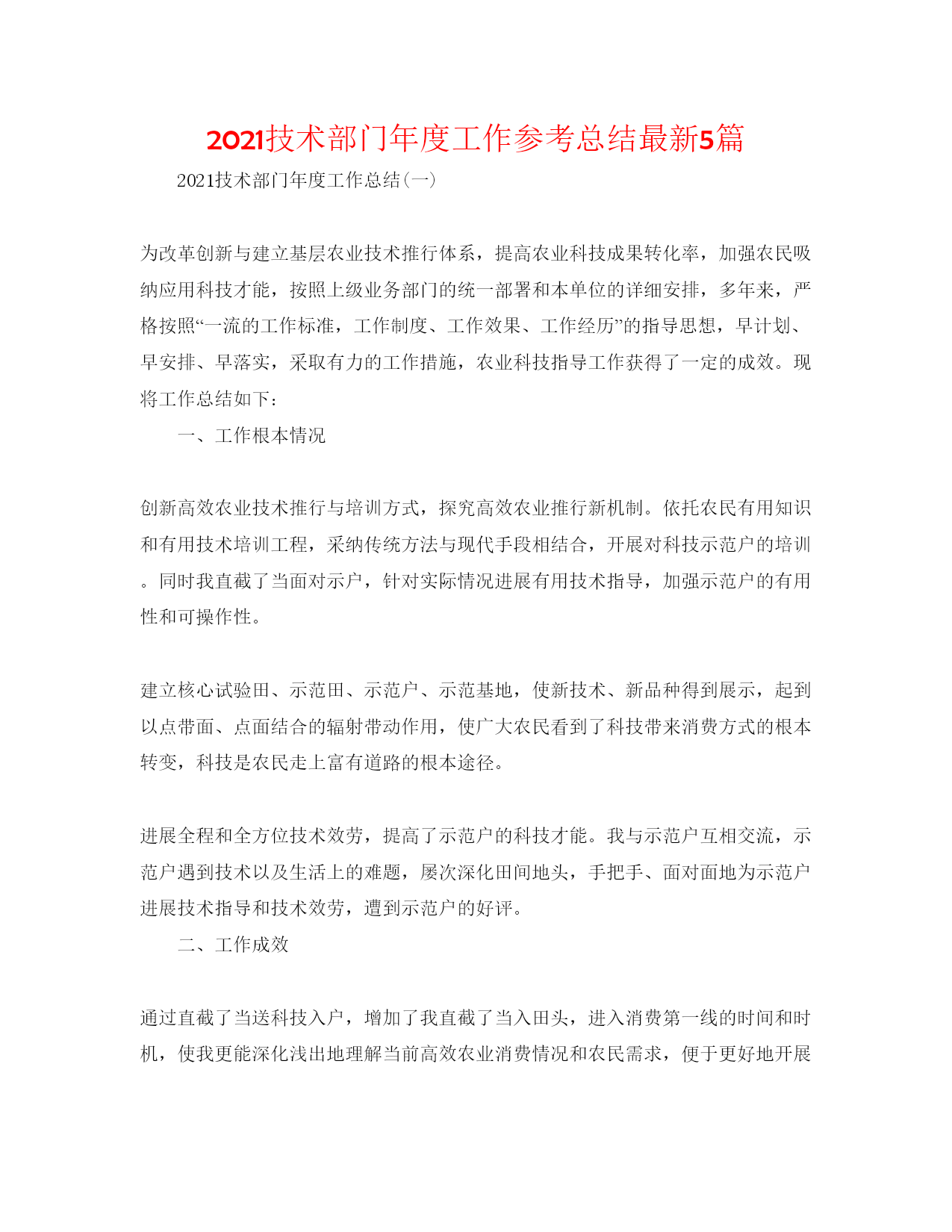 2021技术部门年度工作参考总结最新5篇

2021技术部门年度工作总结(一)

为改革创新与建立基层农业技术推行体系，提高农业科技成果转化率，加强农民吸纳应用科技才能，按照上级业务部门的统一部署和本单位的详细安排，多年来，严格按照“一流的工作标准，工作制度、工作效果、工作经历”的指导思想，早计划、早安排、早落实，采取有力的工作措施，农业科技指导工作获得了一定的成效。现将工作总结如下：

一、工作根本情况

创新高效农业技术推行与培训方式，探究高效农业推行新机制。依托农民有用知识和有用技术培训工程，采纳传统方法与现代手段相结合，开展对科技示范户的培训。同时我直截了当面对示户，针对实际情况进展有用技术指导，加强示范户的有用性和可操作性。

建立核心试验田、示范田、示范户、示范基地，使新技术、新品种得到展示，起到以点带面、点面结合的辐射带动作用，使广大农民看到了科技带来消费方式的根本转变，科技是农民走上富有道路的根本途径。

进展全程和全方位技术效劳，提高了示范户的科技才能。我与示范户互相交流，示范户遇到技术以及生活上的难题，屡次深化田间地头，手把手、面对面地为示范户进展技术指导和技术效劳，遭到示范户的好评。

二、工作成效

通过直截了当送科技入户，增加了我直截了当入田头，进入消费第一线的时间和时机，使我更能深化浅出地理解当前高效农业消费情况和农民需求，便于更好地开展